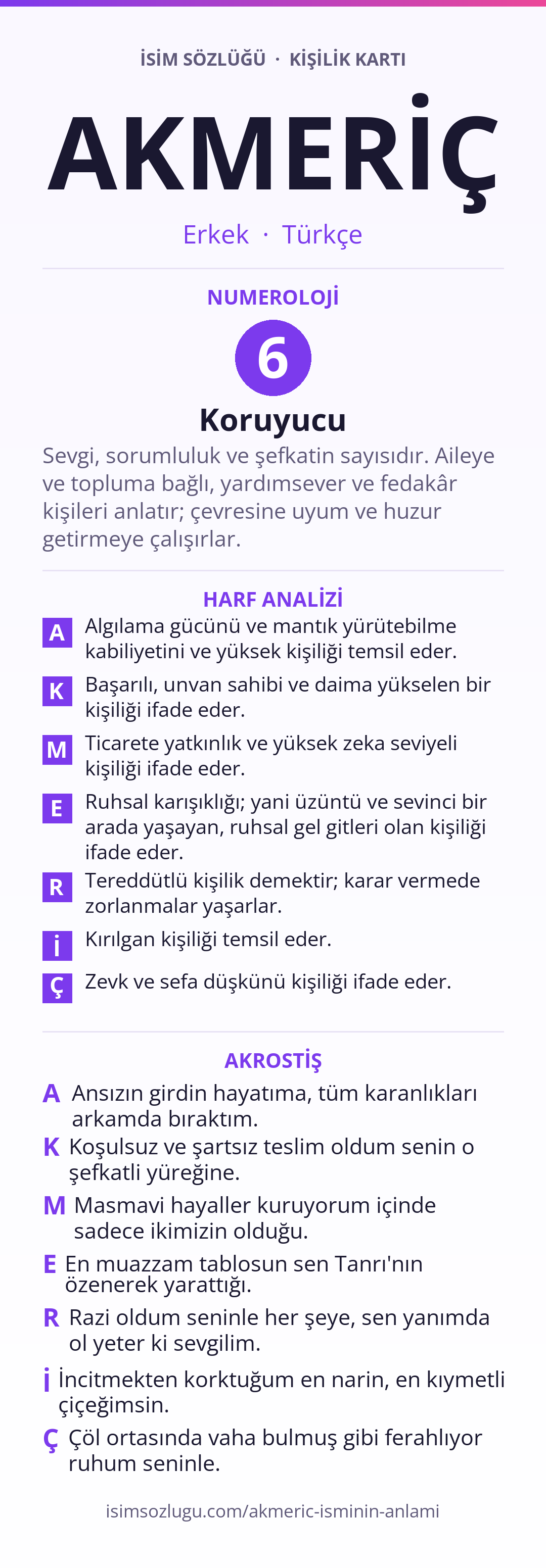 İSİM SÖZLÜĞÜ · KİŞİLİK KARTI

AKMERİÇ

Erkek · Türkçe

NUMEROLOJİ

6

Koruyucu

Sevgi, sorumluluk ve şefkatin sayısıdır. Aileye ve topluma bağlı, yardımsever ve fedakâr kişileri anlatır; çevresine uyum ve huzur getirmeye çalışırlar.

HARF ANALİZİ

A Algılama gücünü ve mantık yürütebilme kabiliyetini ve yüksek kişiliği temsil eder.

K Başarılı, unvan sahibi ve daima yükselen bir kişiliği ifade eder.

M Ticarete yatkınlık ve yüksek zeka seviyeli kişiliği ifade eder.

E Ruhsal karışıklığı; yani üzüntü ve sevinci bir arada yaşayan, ruhsal gel gitleri olan kişiliği ifade eder.

R Tereddütlü kişilik demektir; karar vermede zorlanmalar yaşarlar.

İ Kırılgan kişiliği temsil eder.

Ç Zevk ve sefa düşkünü kişiliği ifade eder.

AKROSTİŞ

A Ansızın girdin hayatıma, tüm karanlıkları arkamda bıraktım.

K Koşulsuz ve şartsız teslim oldum senin o şefkatli yüreğine.

M Masmavi hayaller kuruyorum içinde sadece ikimizin olduğu.

E En muazzam tablosun sen Tanrı'nın özenerek yarattığı.

R Razi oldum seninle her şeye, sen yanımda ol yeter ki sevgilim.

İ İncitmekten korktuğum en narin, en kıymetli çiçeğimsin.

Ç Çöl ortasında vaha bulmuş gibi ferahlıyor ruhum seninle.

isimsozlugu.com/akmeric-isminin-anlami